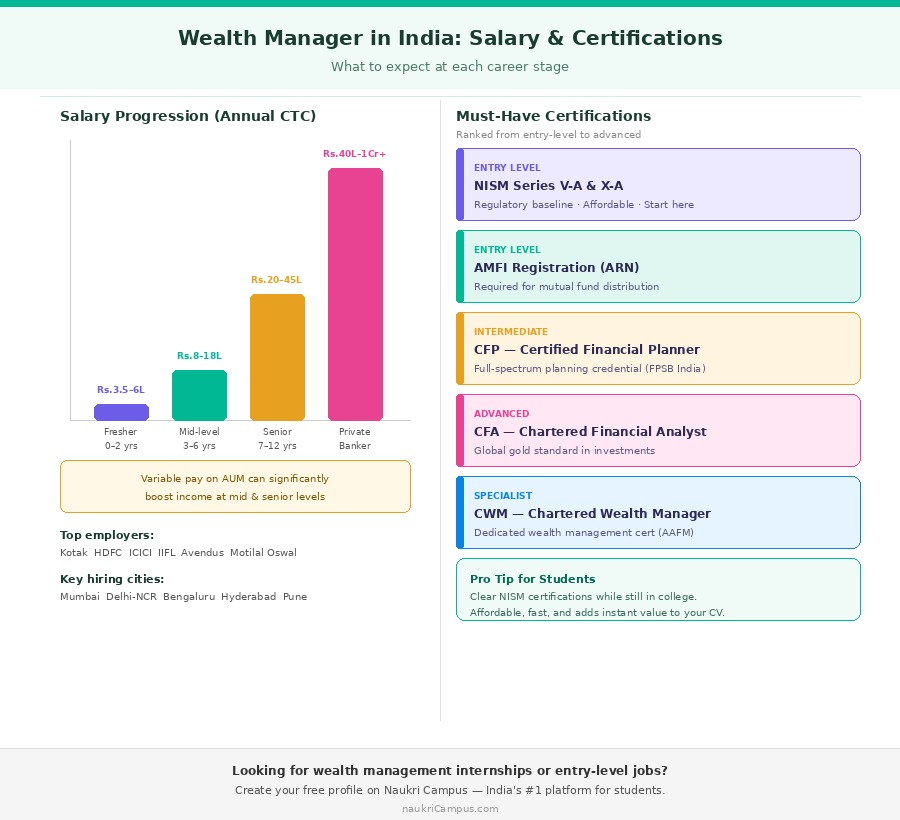 Wealth Manager in India: Salary & Certifications
What to expect at each career stage

Salary Progression (Annual CTC)

Rs.3.5–6L
Rs.8–18L
Rs.20–45L
Rs.40L–1Cr+

Fresher 0–2 yrs
Mid-level 3–6 yrs
Senior 7–12 yrs
Private Banker

Variable pay on AUM can significantly boost income at mid & senior levels

Top employers:
Kotak HDFC ICICI IIFL Avendus Motilal Oswal

Key hiring cities:
Mumbai Delhi-NCR Bengaluru Hyderabad Pune

Must-Have Certifications
Ranked from entry-level to advanced

ENTRY LEVEL
NISM Series V-A & X-A
Regulatory baseline · Affordable · Start here

ENTRY LEVEL
AMFI Registration (ARN)
Required for mutual fund distribution

INTERMEDIATE
CFP — Certified Financial Planner
Full-spectrum planning credential (FPSB India)

ADVANCED
CFA — Chartered Financial Analyst
Global gold standard in investments

SPECIALIST
CWM — Chartered Wealth Manager
Dedicated wealth management cert (AAFM)

Pro Tip for Students
Clear NISM certifications while still in college.
Affordable, fast, and adds instant value to your CV.

Looking for wealth management internships or entry-level jobs?
Create your free profile on Naukri Campus — India's #1 platform for students.
naukriCampus.com